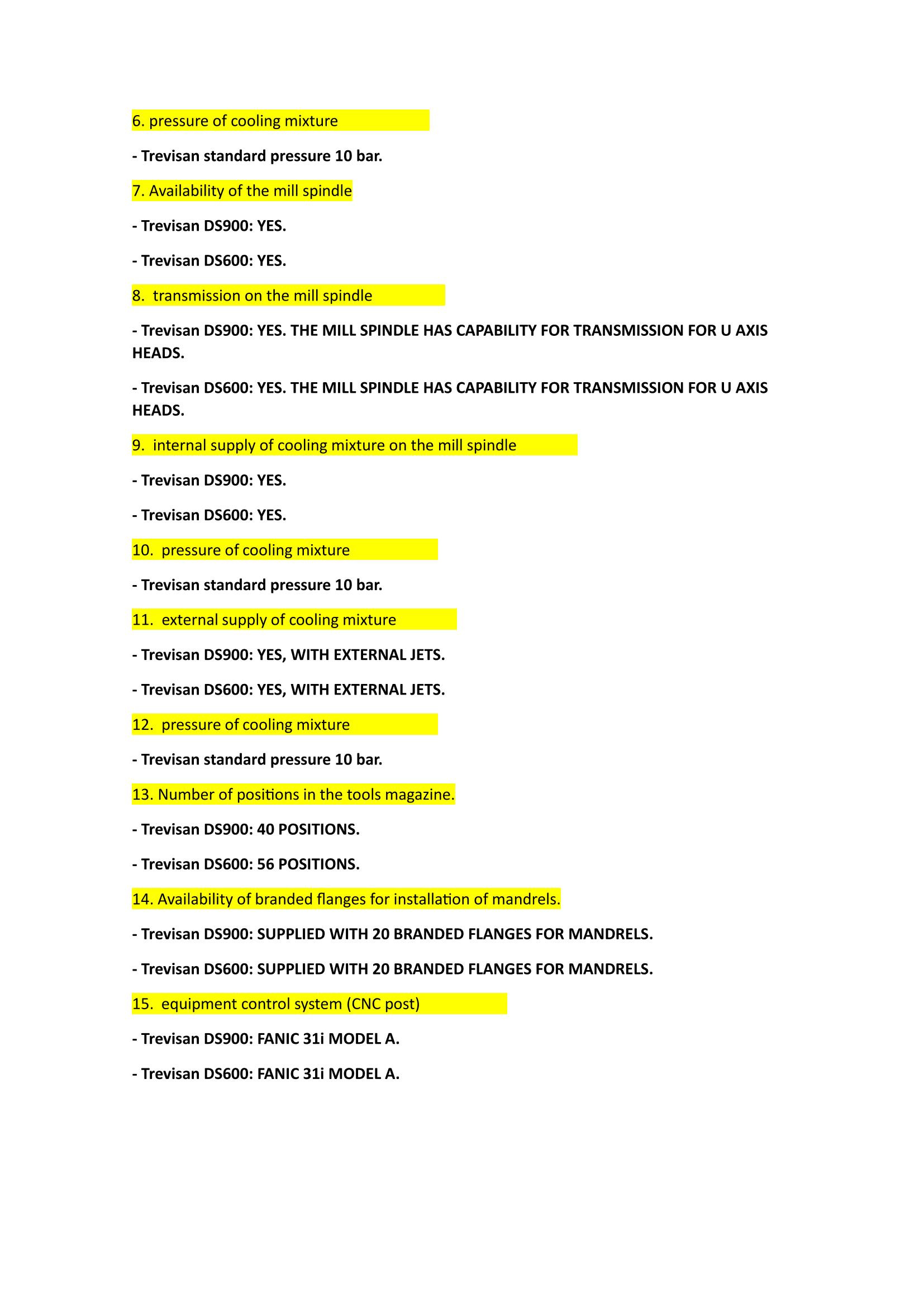 6. pressure of cooling mixture

- Trevisan standard pressure 10 bar.

7. Availability of the mill spindle

- Trevisan DS900: YES.

- Trevisan DS600: YES.

8. transmission on the mill spindle

- Trevisan DS900: YES. THE MILL SPINDLE HAS CAPABILITY FOR TRANSMISSION FOR U AXIS HEADS.

- Trevisan DS600: YES. THE MILL SPINDLE HAS CAPABILITY FOR TRANSMISSION FOR U AXIS HEADS.

9. internal supply of cooling mixture on the mill spindle

- Trevisan DS900: YES.

- Trevisan DS600: YES.

10. pressure of cooling mixture

- Trevisan standard pressure 10 bar.

11. external supply of cooling mixture

- Trevisan DS900: YES, WITH EXTERNAL JETS.

- Trevisan DS600: YES, WITH EXTERNAL JETS.

12. pressure of cooling mixture

- Trevisan standard pressure 10 bar.

13. Number of positions in the tools magazine.

- Trevisan DS900: 40 POSITIONS.

- Trevisan DS600: 56 POSITIONS.

14. Availability of branded flanges for installation of mandrels.

- Trevisan DS900: SUPPLIED WITH 20 BRANDED FLANGES FOR MANDRELS.

- Trevisan DS600: SUPPLIED WITH 20 BRANDED FLANGES FOR MANDRELS.

15. equipment control system (CNC post)

- Trevisan DS900: FANIC 31i MODEL A.

- Trevisan DS600: FANIC 31i MODEL A.